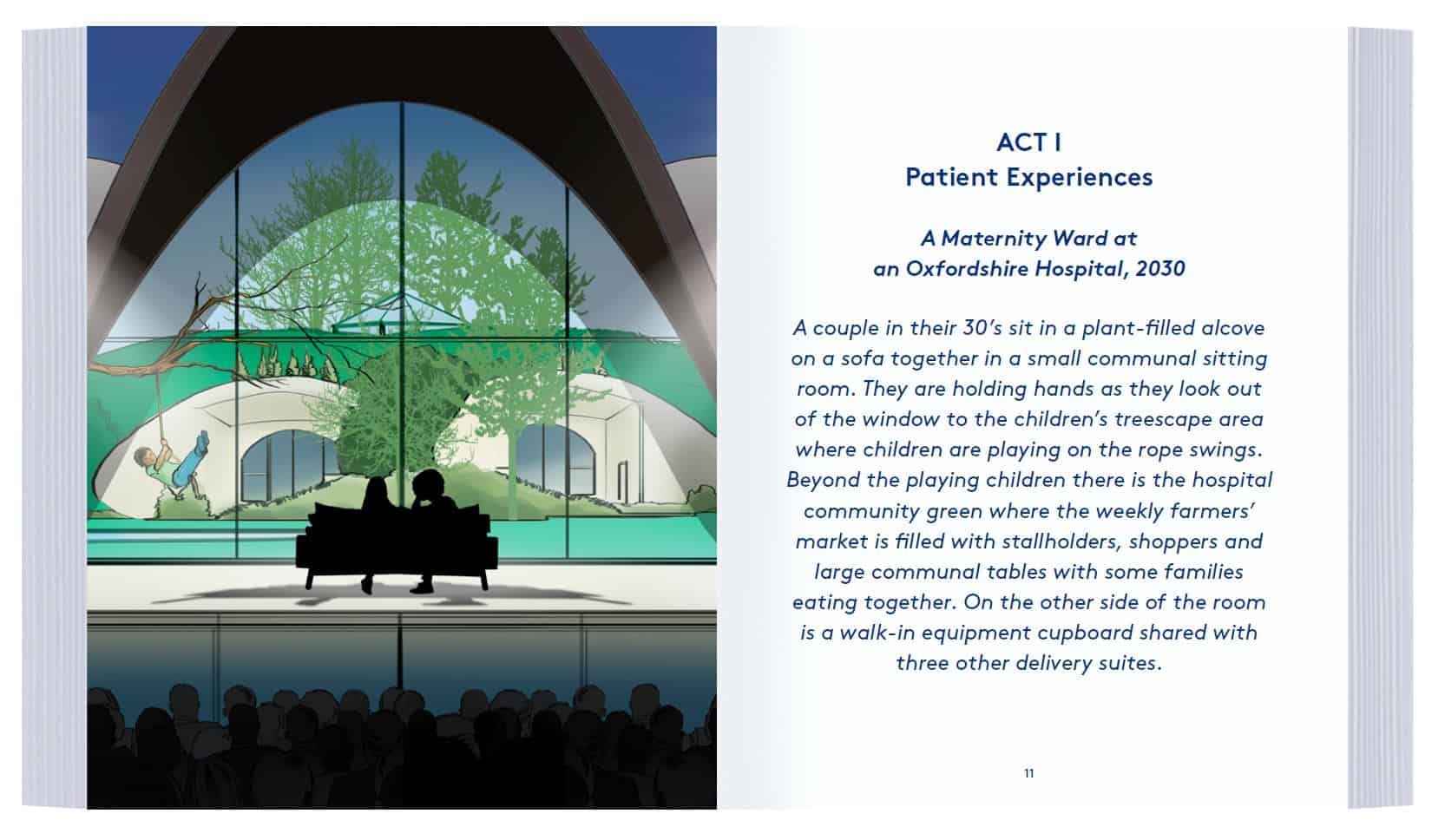 ACT I
Patient Experiences

A Maternity Ward at an Oxfordshire Hospital, 2030

A couple in their 30's sit in a plant-filled alcove on a sofa together in a small communal sitting room. They are holding hands as they look out of the window to the children's treescape area where children are playing on the rope swings. Beyond the playing children there is the hospital community green where the weekly farmers' market is filled with stallholders, shoppers and large communal tables with some families eating together. On the other side of the room is a walk-in equipment cupboard shared with three other delivery suites.

11